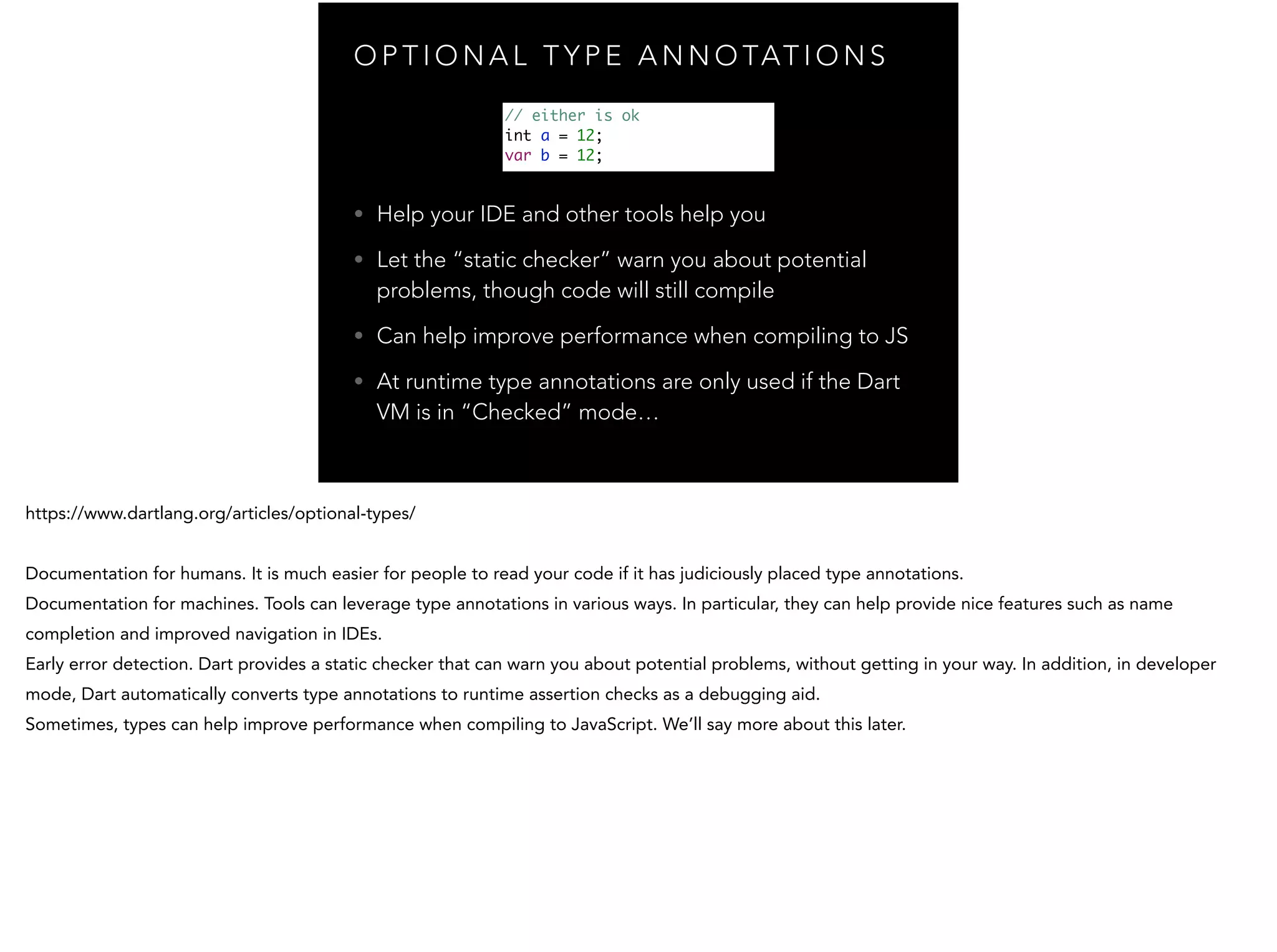 OPTIONAL TYPE ANNOTATIONS

// either is ok
int a = 12;
var b = 12;

• Help your IDE and other tools help you

• Let the “static checker” warn you about potential problems, though code will still compile

• Can help improve performance when compiling to JS

• At runtime type annotations are only used if the Dart VM is in “Checked” mode…

https://www.dartlang.org/articles/optional-types/

Documentation for humans. It is much easier for people to read your code if it has judiciously placed type annotations.
Documentation for machines. Tools can leverage type annotations in various ways. In particular, they can help provide nice features such as name completion and improved navigation in IDEs.
Early error detection. Dart provides a static checker that can warn you about potential problems, without getting in your way. In addition, in developer mode, Dart automatically converts type annotations to runtime assertion checks as a debugging aid.
Sometimes, types can help improve performance when compiling to JavaScript. We’ll say more about this later.